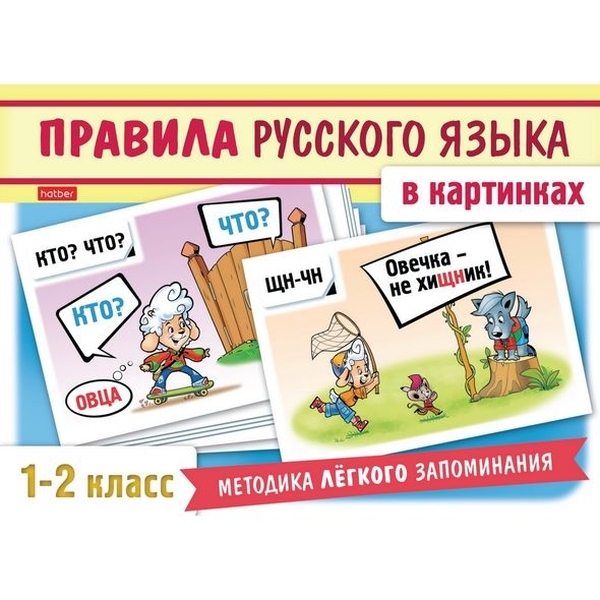 ПРАВИЛА РУССКОГО ЯЗЫКА

hatber

в картинках

КТО? ЧТО?

ЧТО?

КТО?

ОВЦА

ЩН-ЧН

Овечка – не хищник!

1-2 класс

МЕТОДИКА ЛЁГКОГО ЗАПОМИНАНИЯ